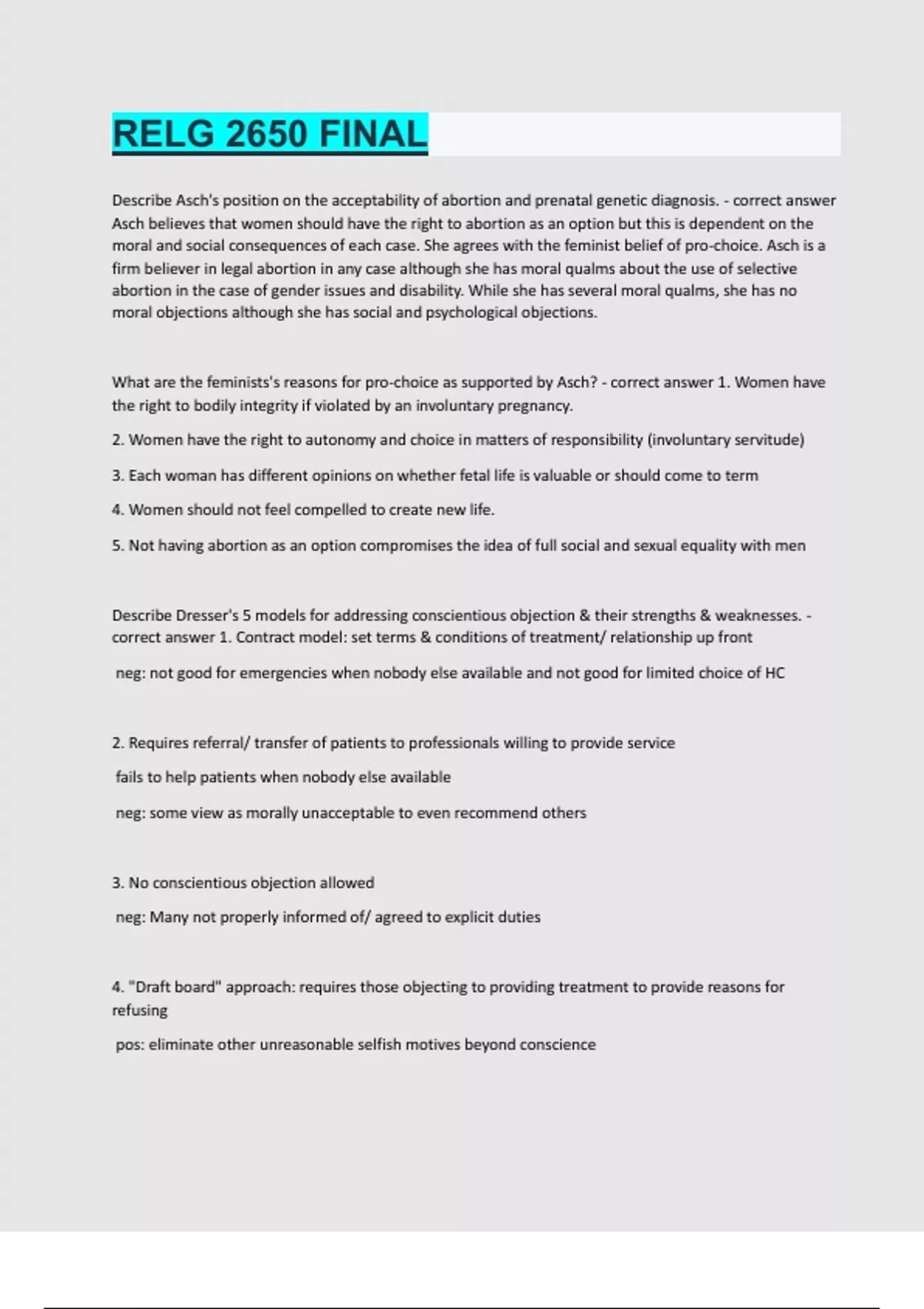 RELG 2650 FINAL

Describe Asch's position on the acceptability of abortion and prenatal genetic diagnosis. - correct answer Asch believes that women should have the right to abortion as an option but this is dependent on the moral and social consequences of each case. She agrees with the feminist belief of pro-choice. Asch is a firm believer in legal abortion in any case although she has moral qualms about the use of selective abortion in the case of gender issues and disability. While she has several moral qualms, she has no moral objections although she has social and psychological objections.

What are the feminists's reasons for pro-choice as supported by Asch? - correct answer 1. Women have the right to bodily integrity if violated by an involuntary pregnancy.

2. Women have the right to autonomy and choice in matters of responsibility (involuntary servitude)

3. Each woman has different opinions on whether fetal life is valuable or should come to term

4. Women should not feel compelled to create new life.

5. Not having abortion as an option compromises the idea of full social and sexual equality with men

Describe Dresser's 5 models for addressing conscientious objection & their strengths & weaknesses. - correct answer 1. Contract model: set terms & conditions of treatment/ relationship up front

neg: not good for emergencies when nobody else available and not good for limited choice of HC

2. Requires referral/ transfer of patients to professionals willing to provide service

fails to help patients when nobody else available

neg: some view as morally unacceptable to even recommend others

3. No conscientious objection allowed

neg: Many not properly informed of/ agreed to explicit duties

4. "Draft board" approach: requires those objecting to providing treatment to provide reasons for refusing

pos: eliminate other unreasonable selfish motives beyond conscience